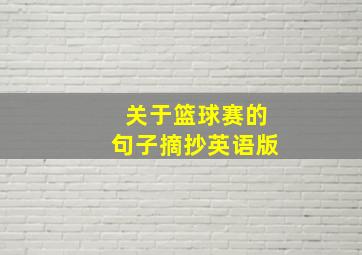 关于篮球赛的
句子摘抄英语版